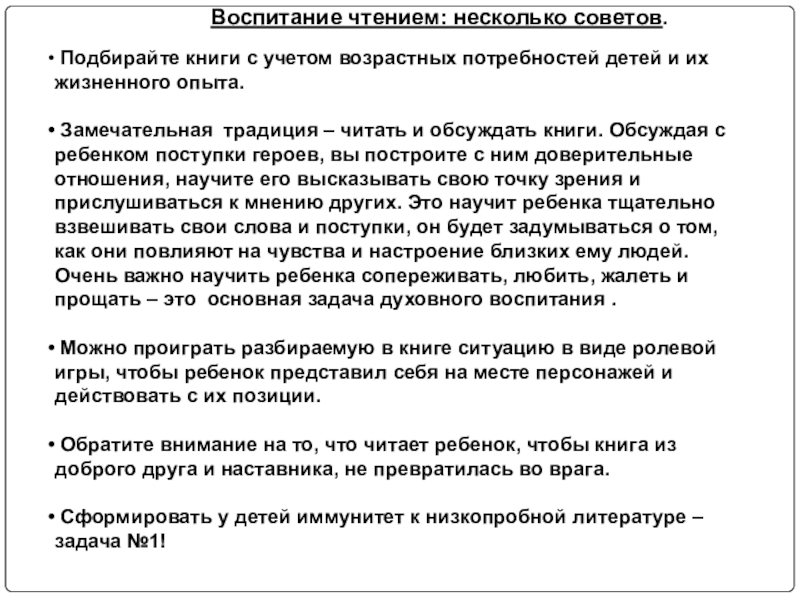 Воспитание чтением: несколько советов.

• Подбирайте книги с учетом возрастных потребностей детей и их жизненного опыта.

• Замечательная традиция – читать и обсуждать книги. Обсуждая с ребенком поступки героев, вы построите с ним доверительные отношения, научите его высказывать свою точку зрения и прислушиваться к мнению других. Это научит ребенка тщательно взвешивать свои слова и поступки, он будет задумываться о том, как они повлияют на чувства и настроение близких ему людей. Очень важно научить ребенка сопереживать, любить, жалеть и прощать – это основная задача духовного воспитания .

• Можно проиграть разбираемую в книге ситуацию в виде ролевой игры, чтобы ребенок представил себя на месте персонажей и действовать с их позиции.

• Обратите внимание на то, что читает ребенок, чтобы книга из доброго друга и наставника, не превратилась во врага.

• Сформировать у детей иммунитет к низкопробной литературе – задача №1!